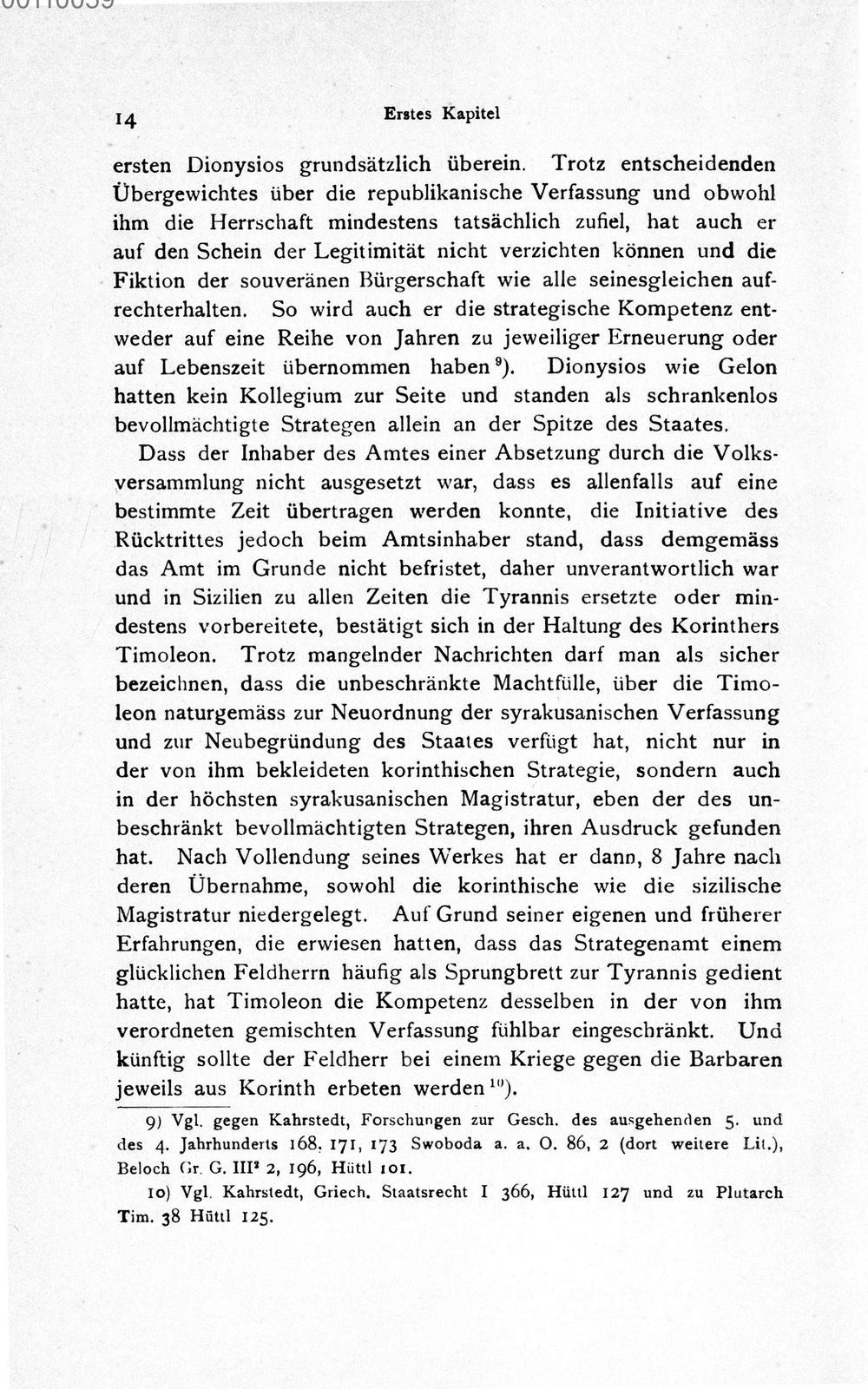 14 Erstes Kapitel

ersten Dionysios grundsätzlich überein. Trotz entscheidenden Übergewichtes über die republikanische Verfassung und obwohl ihm die Herrschaft mindestens tatsächlich zufiel, hat auch er auf den Schein der Legitimität nicht verzichten können und die Fiktion der souveränen Bürgerschaft wie alle seinesgleichen aufrechterhalten. So wird auch er die strategische Kompetenz entweder auf eine Reihe von Jahren zu jeweiliger Erneuerung oder auf Lebenszeit übernommen haben$^{9}$). Dionysios wie Gelon hatten kein Kollegium zur Seite und standen als schrankenlos bevollmächtigte Strategen allein an der Spitze des Staates.

Dass der Inhaber des Amtes einer Absetzung durch die Volksversammlung nicht ausgesetzt war, dass es allenfalls auf eine bestimmte Zeit übertragen werden konnte, die Initiative des Rücktrittes jedoch beim Amtsinhaber stand, dass demgemäss das Amt im Grunde nicht befristet, daher unverantwortlich war und in Sizilien zu allen Zeiten die Tyrannis ersetzte oder mindestens vorbereitete, bestätigt sich in der Haltung des Korinthers Timoleon. Trotz mangelnder Nachrichten darf man als sicher bezeichnen, dass die unbeschränkte Machtfülle, über die Timoleon naturgemäss zur Neuordnung der syrakusanischen Verfassung und zur Neubegründung des Staates verfügt hat, nicht nur in der von ihm bekleideten korinthischen Strategie, sondern auch in der höchsten syrakusanischen Magistratur, eben der des unbeschränkt bevollmächtigten Strategen, ihren Ausdruck gefunden hat. Nach Vollendung seines Werkes hat er dann, 8 Jahre nach deren Übernahme, sowohl die korinthische wie die sizilische Magistratur niedergelegt. Auf Grund seiner eigenen und früherer Erfahrungen, die erwiesen hatten, dass das Strategenamt einem glücklichen Feldherrn häufig als Sprungbrett zur Tyrannis gedient hatte, hat Timoleon die Kompetenz desselben in der von ihm verordneten gemischten Verfassung fühlbar eingeschränkt. Und künftig sollte der Feldherr bei einem Kriege gegen die Barbaren jeweils aus Korinth erbeten werden$^{10}$).

9) Vgl. gegen Kahrstedt, Forschungen zur Gesch. des ausgehenden 5. und des 4. Jahrhunderts 168, 171, 173 Swoboda a. a. O. 86, 2 (dort weitere Lit.), Beloch Gr. G. III$^{2}$ 2, 196, Hüttl 101.

10) Vgl. Kahrstedt, Griech. Staatsrecht I 366, Hüttl 127 und zu Plutarch Tim. 38 Hüttl 125.